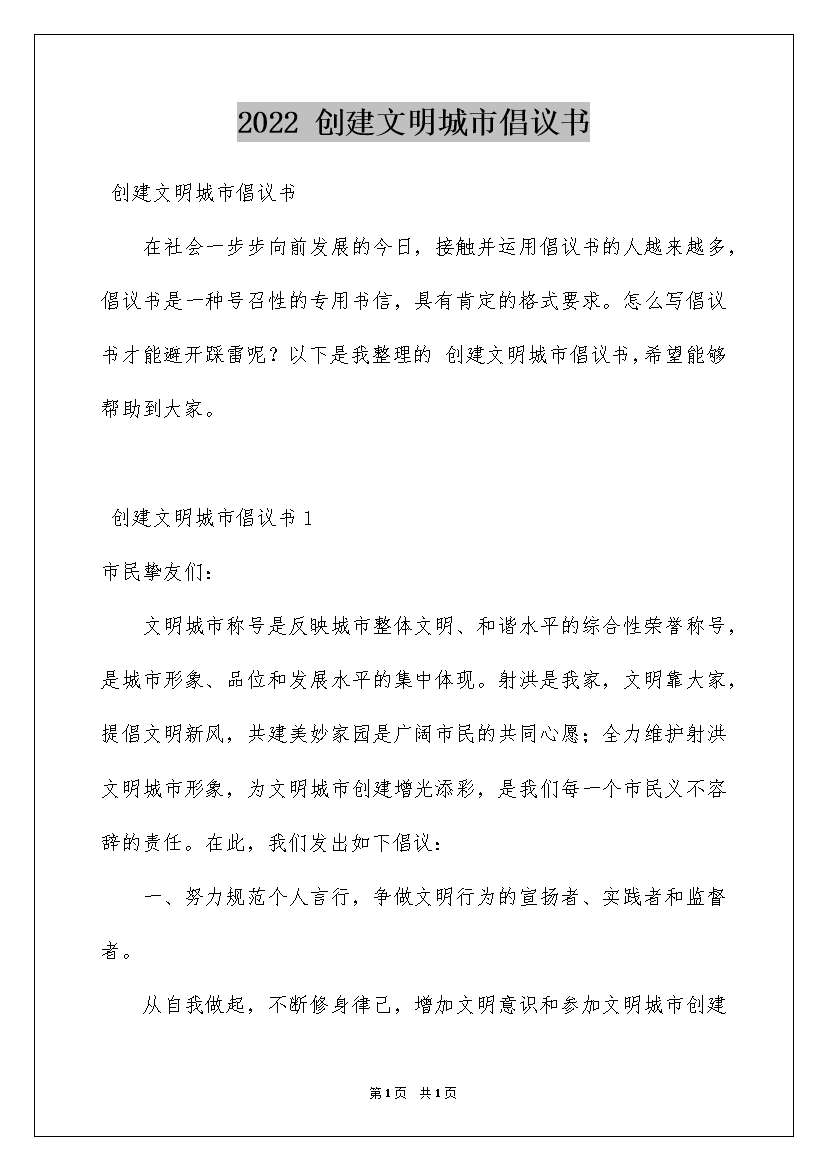 2022 创建文明城市倡议书

创建文明城市倡议书

在社会一步步向前发展的今日，接触并运用倡议书的人越来越多，倡议书是一种号召性的专用书信，具有肯定的格式要求。怎么写倡议书才能避开踩雷呢？以下是我整理的 创建文明城市倡议书，希望能够帮助到大家。

创建文明城市倡议书 1

市民挚友们：

文明城市称号是反映城市整体文明、和谐水平的综合性荣誉称号，是城市形象、品位和发展水平的集中体现。射洪是我家，文明靠大家，提倡文明新风，共建美妙家园是广阔市民的共同心愿；全力维护射洪文明城市形象，为文明城市创建增光添彩，是我们每一个市民义不容辞的责任。在此，我们发出如下倡议：

一、努力规范个人言行，争做文明行为的宣扬者、实践者和监督者。

从自我做起，不断修身律己，增加文明意识和参加文明城市创建

第1页 共1页